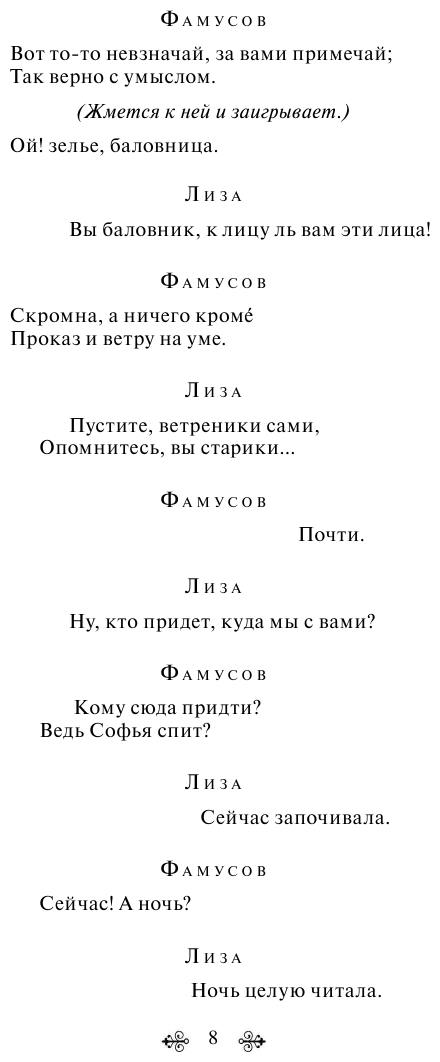 Фамусов

Вот то-то невзначай, за вами примечай;
Так верно с умыслом.

(Жмется к ней и заигрывает.)

Ой! зелье, баловница.

Лиза

Вы баловник, к лицу ль вам эти лица!

Фамусов

Скромна, а ничего кромé
Проказ и ветру на уме.

Лиза

Пустите, ветреники сами,
Опомнитесь, вы старики...

Фамусов

Почти.

Лиза

Ну, кто придет, куда мы с вами?

Фамусов

Кому сюда придти?
Ведь Софья спит?

Лиза

Сейчас започивала.

Фамусов

Сейчас! А ночь?

Лиза

Ночь целую читала.

8